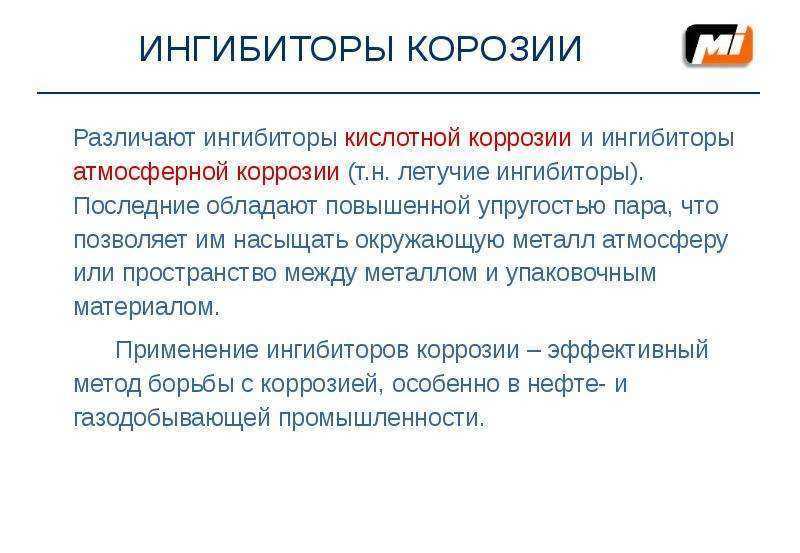 ИНГИБИТОРЫ КОРОЗИИ

MI

Различают ингибиторы кислотной коррозии и ингибиторы атмосферной коррозии (т.н. летучие ингибиторы). Последние обладают повышенной упругостью пара, что позволяет им насыщать окружающую металл атмосферу или пространство между металлом и упаковочным материалом.

Применение ингибиторов коррозии – эффективный метод борьбы с коррозией, особенно в нефте- и газодобывающей промышленности.